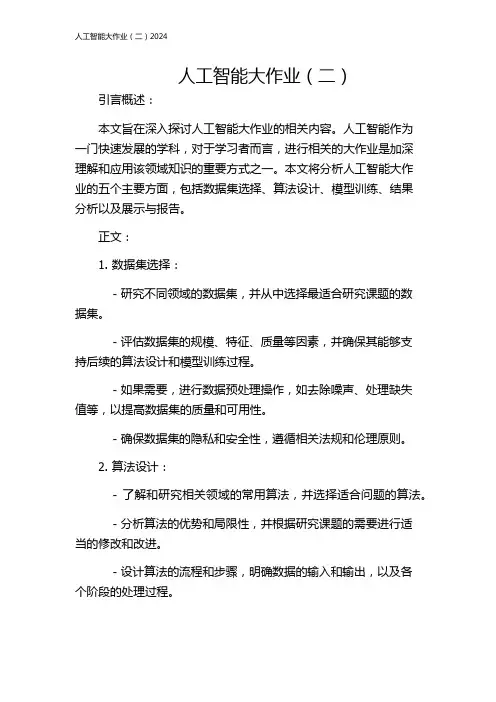 人工智能大作业（二）2024

人工智能大作业（二）

引言概述：

本文旨在深入探讨人工智能大作业的相关内容。人工智能作为一门快速发展的学科，对于学习者而言，进行相关的大作业是加深理解和应用该领域知识的重要方式之一。本文将分析人工智能大作业的五个主要方面，包括数据集选择、算法设计、模型训练、结果分析以及展示与报告。

正文：

1. 数据集选择：

- 研究不同领域的数据集，并从中选择最适合研究课题的数据集。

- 评估数据集的规模、特征、质量等因素，并确保其能够支持后续的算法设计和模型训练过程。

- 如果需要，进行数据预处理操作，如去除噪声、处理缺失值等，以提高数据集的质量和可用性。

- 确保数据集的隐私和安全性，遵循相关法规和伦理原则。

2. 算法设计：

- 了解和研究相关领域的常用算法，并选择适合问题的算法。

- 分析算法的优势和局限性，并根据研究课题的需要进行适当的修改和改进。

- 设计算法的流程和步骤，明确数据的输入和输出，以及各个阶段的处理过程。